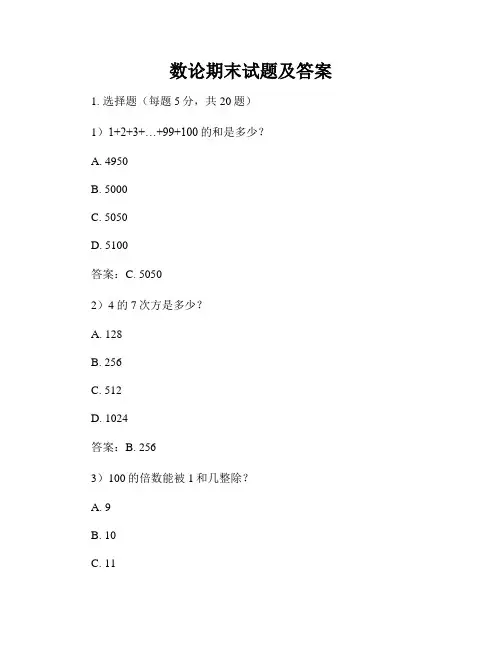 数论期末试题及答案

1. 选择题（每题 5 分，共 20 题）

1）1+2+3+…+99+100 的和是多少？

A. 4950

B. 5000

C. 5050

D. 5100

答案：C. 5050

2）4 的 7 次方是多少？

A. 128

B. 256

C. 512

D. 1024

答案：B. 256

3）100 的倍数能被 1 和几整除？

A. 9

B. 10

C. 11